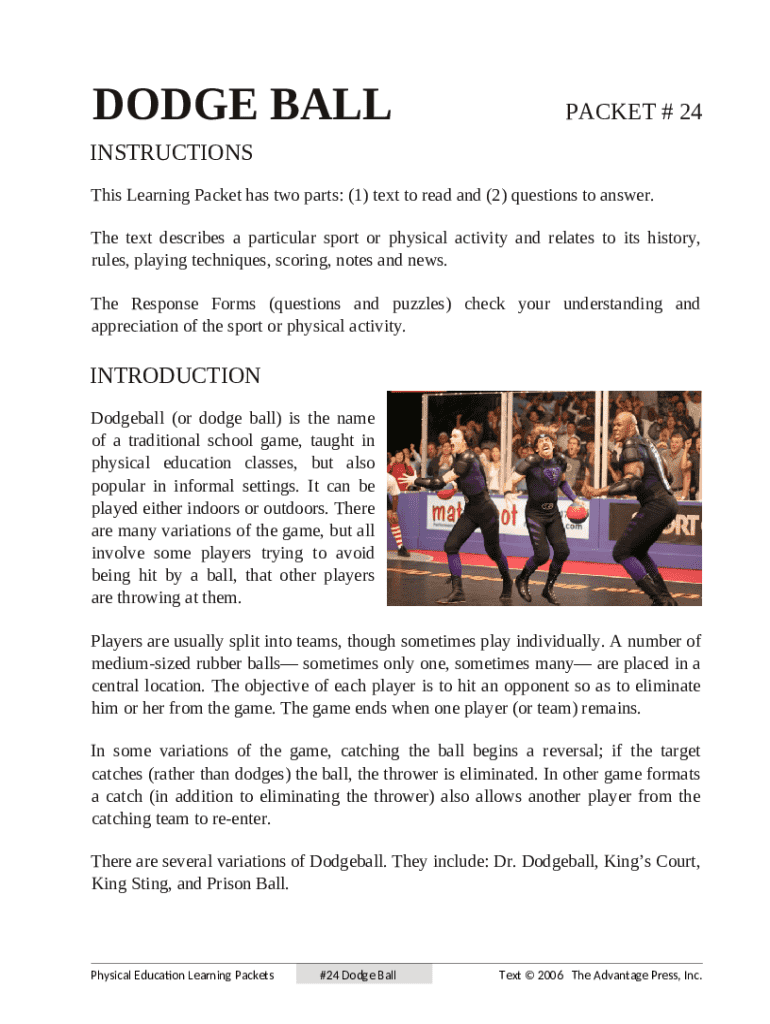 DODGE BALL

PACKET # 24

INSTRUCTIONS

This Learning Packet has two parts: (1) text to read and (2) questions to answer.

The text describes a particular sport or physical activity and relates to its history, rules, playing techniques, scoring, notes and news.

The Response Forms (questions and puzzles) check your understanding and appreciation of the sport or physical activity.

INTRODUCTION

Dodgeball (or dodge ball) is the name of a traditional school game, taught in physical education classes, but also popular in informal settings. It can be played either indoors or outdoors. There are many variations of the game, but all involve some players trying to avoid being hit by a ball, that other players are throwing at them.

Players are usually split into teams, though sometimes play individually. A number of medium-sized rubber balls— sometimes only one, sometimes many— are placed in a central location. The objective of each player is to hit an opponent so as to eliminate him or her from the game. The game ends when one player (or team) remains.

In some variations of the game, catching the ball begins a reversal; if the target catches (rather than dodges) the ball, the thrower is eliminated. In other game formats a catch (in addition to eliminating the thrower) also allows another player from the catching team to re-enter.

There are several variations of Dodgeball. They include: Dr. Dodgeball, King's Court, King Sting, and Prison Ball.

Physical Education Learning Packets #24 Dodge Ball Text © 2006 The Advantage Press, Inc.